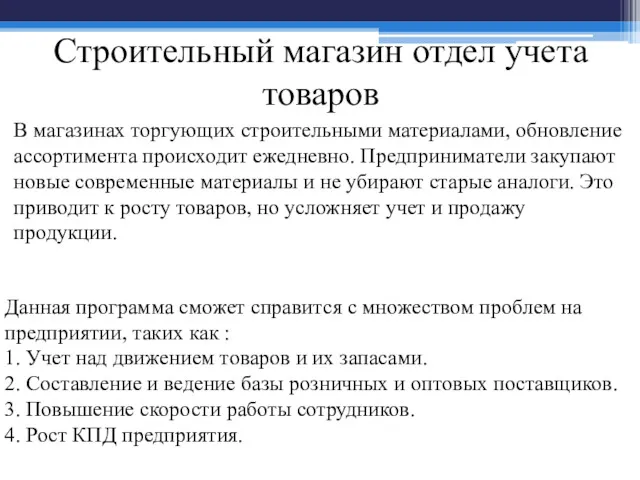 Строительный магазин отдел учета товаров

В магазинах торгующих строительными материалами, обновление ассортимента происходит ежедневно. Предприниматели закупают новые современные материалы и не убирают старые аналоги. Это приводит к росту товаров, но усложняет учет и продажу продукции.

Данная программа сможет справится с множеством проблем на предприятии, таких как :
1. Учет над движением товаров и их запасами.
2. Составление и ведение базы розничных и оптовых поставщиков.
3. Повышение скорости работы сотрудников.
4. Рост КПД предприятия.